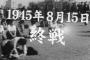 1945年8月15日
終戦